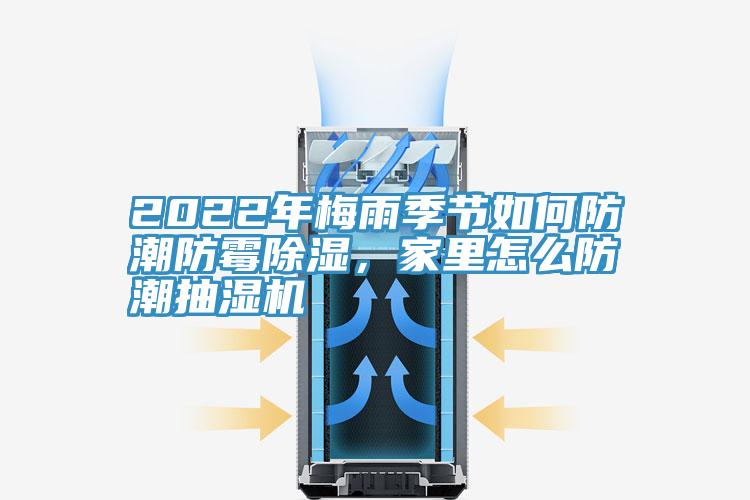 2022年梅雨季节如何防潮防霉除湿，家里怎么防潮抽湿机